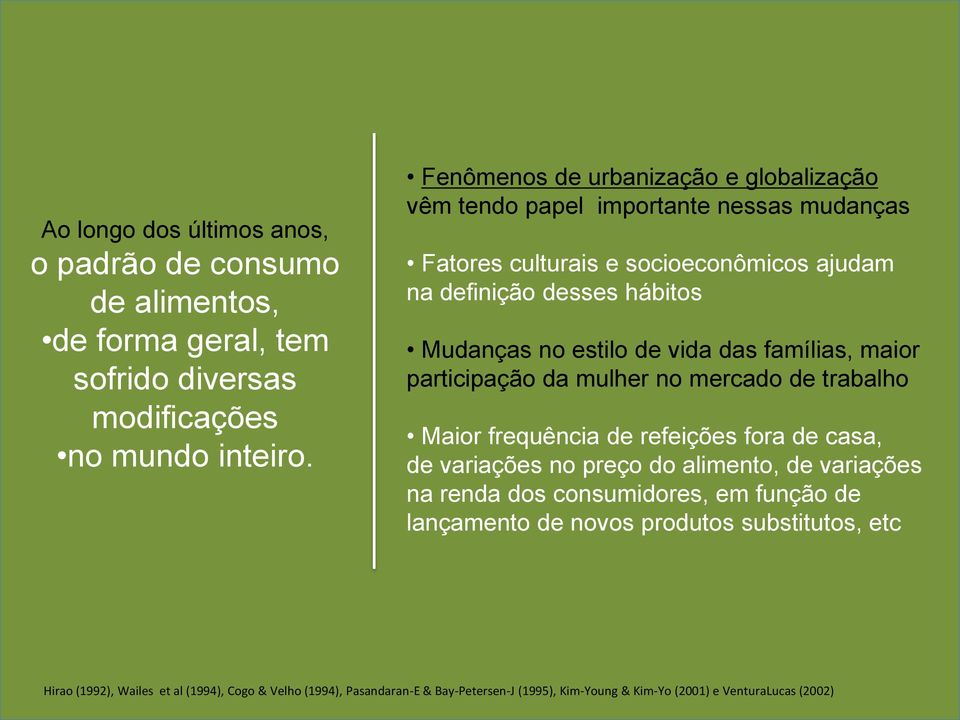 Ao longo dos últimos anos,
o padrão de consumo de alimentos,
•de forma geral, tem sofrido diversas modificações
•no mundo inteiro.

• Fenômenos de urbanização e globalização vêm tendo papel importante nessas mudanças

• Fatores culturais e socioeconômicos ajudam na definição desses hábitos

• Mudanças no estilo de vida das famílias, maior participação da mulher no mercado de trabalho

• Maior frequência de refeições fora de casa, de variações no preço do alimento, de variações na renda dos consumidores, em função de lançamento de novos produtos substitutos, etc

Hirao (1992), Wailes et al (1994), Cogo & Velho (1994), Pasandaran-E & Bay-Petersen-J (1995), Kim-Young & Kim-Yo (2001) e VenturaLucas (2002)